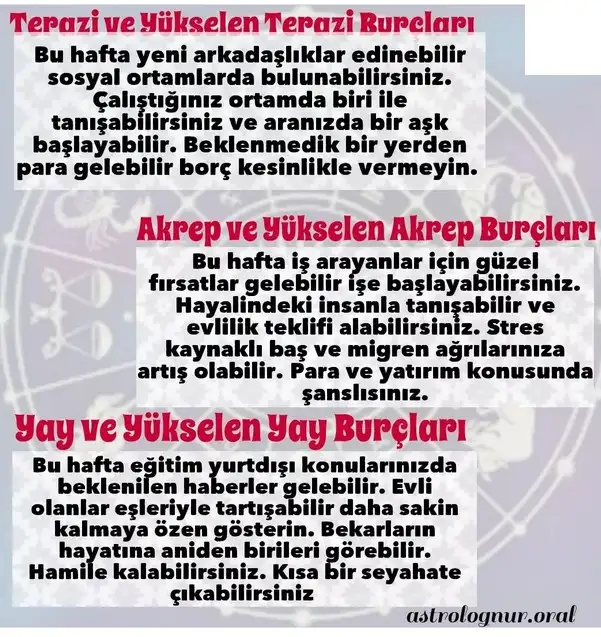 Terazi ve Yükselen Terazi Burçları

Bu hafta yeni arkadaşlıklar edinebilir sosyal ortamlarda bulunabilirsiniz. Çalıştığınız ortamda biri ile tanışabilirsiniz ve aranızda bir aşk başlayabilir. Beklenmedik bir yerden para gelebilir borç kesinlikle vermeyin.

Akrep ve Yükselen Akrep Burçları

Bu hafta iş arayanlar için güzel fırsatlar gelebilir işe başlayabilirsiniz. Hayalindeki insanla tanışabilir ve evlilik teklifi alabilirsiniz. Stres kaynaklı baş ve migren ağrılarınıza artış olabilir. Para ve yatırım konusunda şanslısınız.

Yay ve Yükselen Yay Burçları

Bu hafta eğitim yurtdışı konularınızda beklenilen haberler gelebilir. Evli olanlar eşleriyle tartışabilir daha sakin kalmaya özen gösterin. Bekarların hayatına aniden birileri görebilir. Hamile kalabilirsiniz. Kısa bir seyahate çıkabilirsiniz

astrolognur.oral